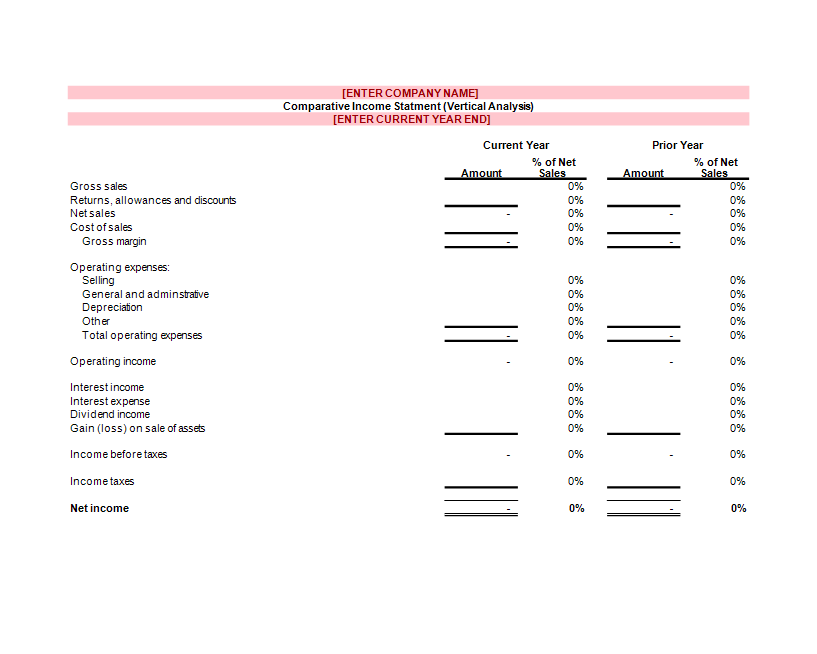 [ENTER COMPANY NAME]
Comparative Income Statment (Vertical Analysis)
[ENTER CURRENT YEAR END]

| | Current Year | | Prior Year | |
|---|---|---|---|---|
| | Amount | % of Net Sales | Amount | % of Net Sales |
| Gross sales | | 0% | | 0% |
| Returns, allowances and discounts | | 0% | | 0% |
| Net sales | - | 0% | - | 0% |
| Cost of sales | | 0% | | 0% |
| Gross margin | - | 0% | - | 0% |
| Operating expenses: | | | | |
| Selling | | 0% | | 0% |
| General and adminstrative | | 0% | | 0% |
| Depreciation | | 0% | | 0% |
| Other | | 0% | | 0% |
| Total operating expenses | - | 0% | - | 0% |
| Operating income | - | 0% | - | 0% |
| Interest income | | 0% | | 0% |
| Interest expense | | 0% | | 0% |
| Dividend income | | 0% | | 0% |
| Gain (loss) on sale of assets | | 0% | | 0% |
| Income before taxes | - | 0% | - | 0% |
| Income taxes | | 0% | | 0% |
| Net income | - | 0% | - | 0% |